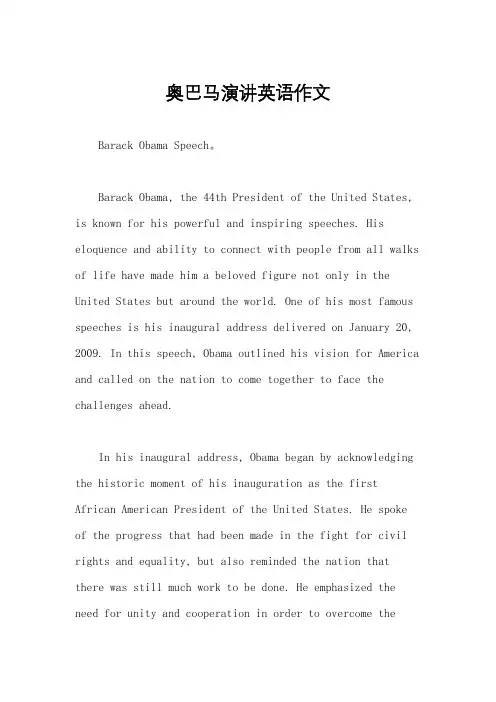 奥巴马演讲英语作文

Barack Obama Speech。

Barack Obama, the 44th President of the United States, is known for his powerful and inspiring speeches. His eloquence and ability to connect with people from all walks of life have made him a beloved figure not only in the United States but around the world. One of his most famous speeches is his inaugural address delivered on January 20, 2009. In this speech, Obama outlined his vision for America and called on the nation to come together to face the challenges ahead.

In his inaugural address, Obama began by acknowledging the historic moment of his inauguration as the first African American President of the United States. He spoke of the progress that had been made in the fight for civil rights and equality, but also reminded the nation that there was still much work to be done. He emphasized the need for unity and cooperation in order to overcome the